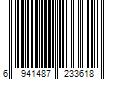 6 941487 233618